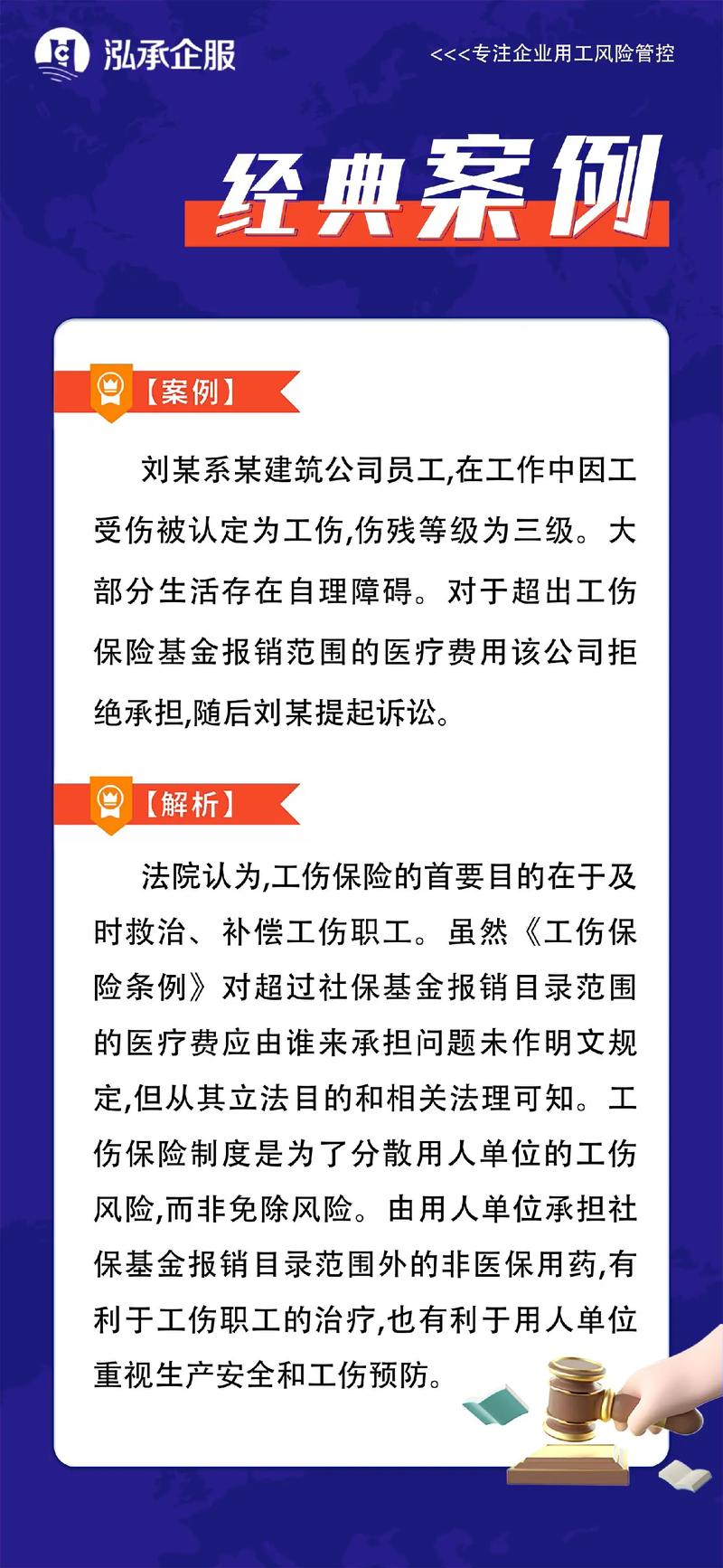 泓承企服

<<<专注企业用工风险管控

经典案例

【案例】

刘某系某建筑公司员工,在工作中因工受伤被认定为工伤,伤残等级为三级。大部分生活存在自理障碍。对于超出工伤保险基金报销范围的医疗费用该公司拒绝承担,随后刘某提起诉讼。

【解析】

法院认为,工伤保险的首要目的在于及时救治、补偿工伤职工。虽然《工伤保险条例》对超过社保基金报销目录范围的医疗费应由谁来承担问题未作明文规定,但从其立法目的和相关法理可知。工伤保险制度是为了分散用人单位的工伤风险,而非免除风险。由用人单位承担社保基金报销目录范围外的非医保用药,有利于工伤职工的治疗,也有利于用人单位重视生产安全和工伤预防。